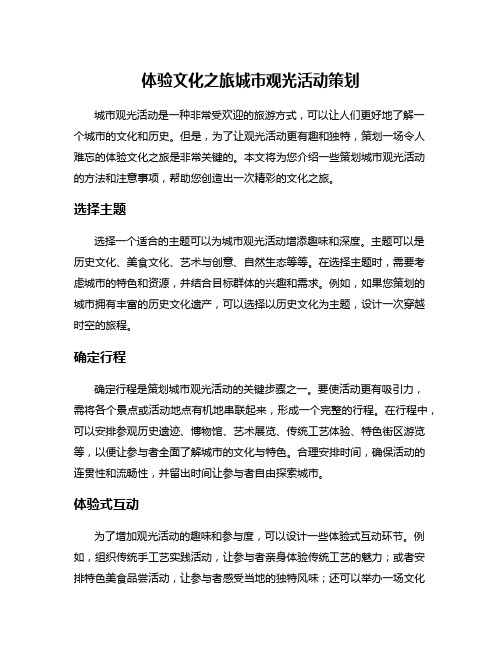 体验文化之旅城市观光活动策划

城市观光活动是一种非常受欢迎的旅游方式，可以让人们更好地了解一个城市的文化和历史。但是，为了让观光活动更有趣和独特，策划一场令人难忘的体验文化之旅是非常关键的。本文将为您介绍一些策划城市观光活动的方法和注意事项，帮助您创造出一次精彩的文化之旅。

选择主题

选择一个适合的主题可以为城市观光活动增添趣味和深度。主题可以是历史文化、美食文化、艺术与创意、自然生态等等。在选择主题时，需要考虑城市的特色和资源，并结合目标群体的兴趣和需求。例如，如果您策划的城市拥有丰富的历史文化遗产，可以选择以历史文化为主题，设计一次穿越时空的旅程。

确定行程

确定行程是策划城市观光活动的关键步骤之一。要使活动更有吸引力，需将各个景点或活动地点有机地串联起来，形成一个完整的行程。在行程中，可以安排参观历史遗迹、博物馆、艺术展览、传统工艺体验、特色街区游览等，以便让参与者全面了解城市的文化与特色。合理安排时间，确保活动的连贯性和流畅性，并留出时间让参与者自由探索城市。

体验式互动

为了增加观光活动的趣味和参与度，可以设计一些体验式互动环节。例如，组织传统手工艺实践活动，让参与者亲身体验传统工艺的魅力；或者安排特色美食品尝活动，让参与者感受当地的独特风味；还可以举办一场文化